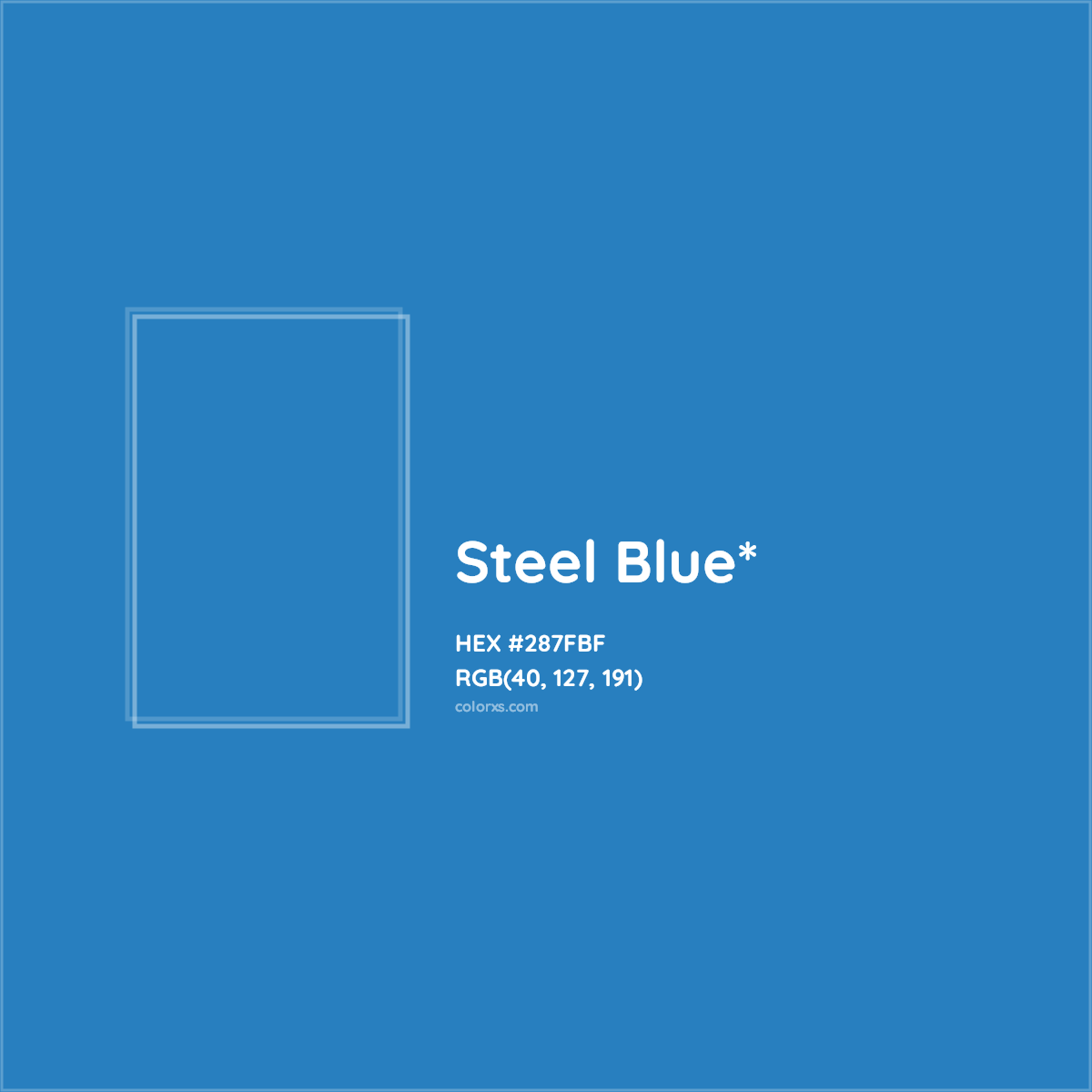 Steel Blue*

HEX #287FBF
RGB(40, 127, 191)
colorxs.com